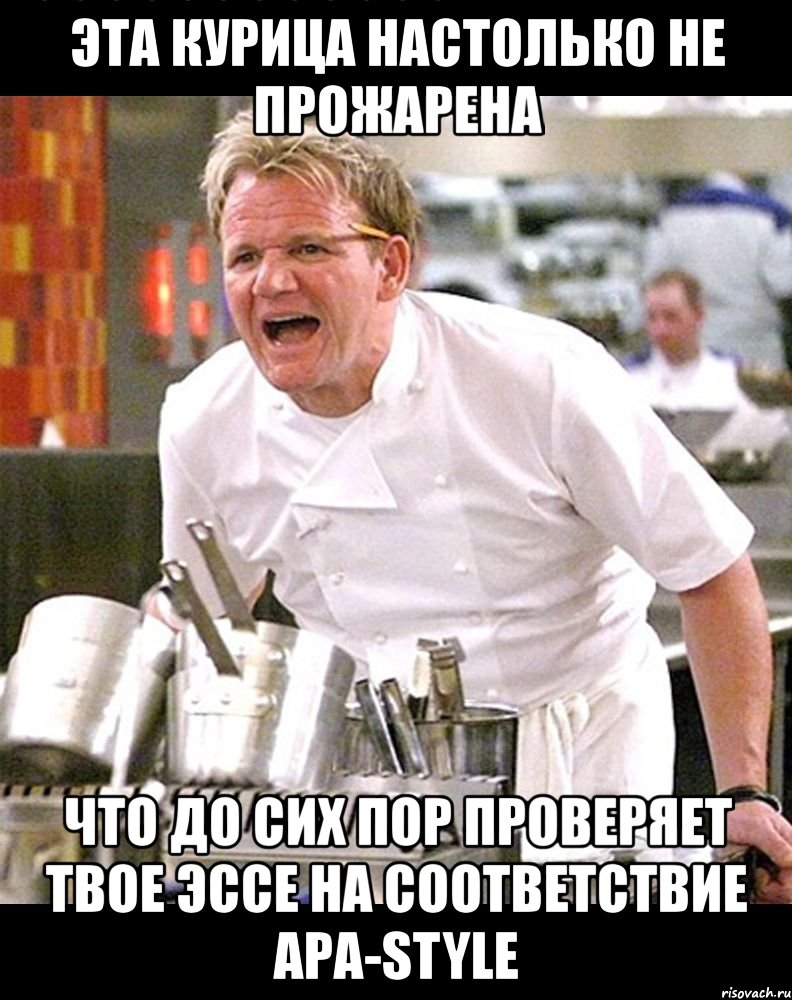 ЭТА КУРИЦА НАСТОЛЬКО НЕ ПРОЖАРЕНА

ЧТО ДО СИХ ПОР ПРОВЕРЯЕТ ТВОЕ ЭССЕ НА СООТВЕТСТВИЕ APA-STYLE

risovach.ru